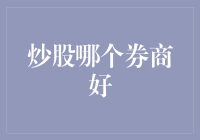 炒股哪个券商好